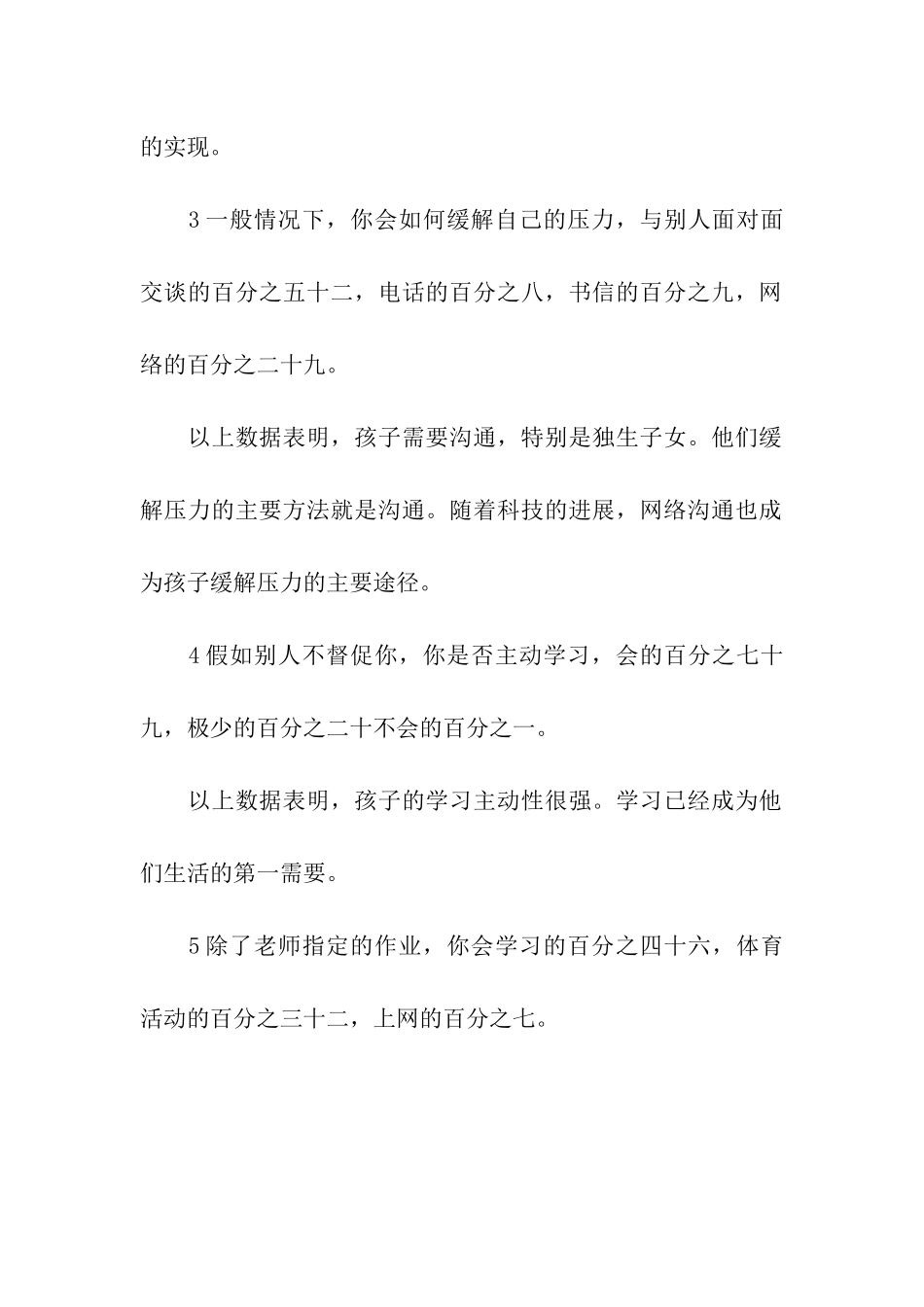 的实现。

3一般情况下，你会如何缓解自己的压力，与别人面对面交谈的百分之五十二，电话的百分之八，书信的百分之九，网络的百分之二十九。

以上数据表明，孩子需要沟通，特别是独生子女。他们缓解压力的主要方法就是沟通。随着科技的进展，网络沟通也成为孩子缓解压力的主要途径。

4假如别人不督促你，你是否主动学习，会的百分之七十九，极少的百分之二十不会的百分之一。

以上数据表明，孩子的学习主动性很强。学习已经成为他们生活的第一需要。

5除了老师指定的作业，你会学习的百分之四十六，体育活动的百分之三十二，上网的百分之七。